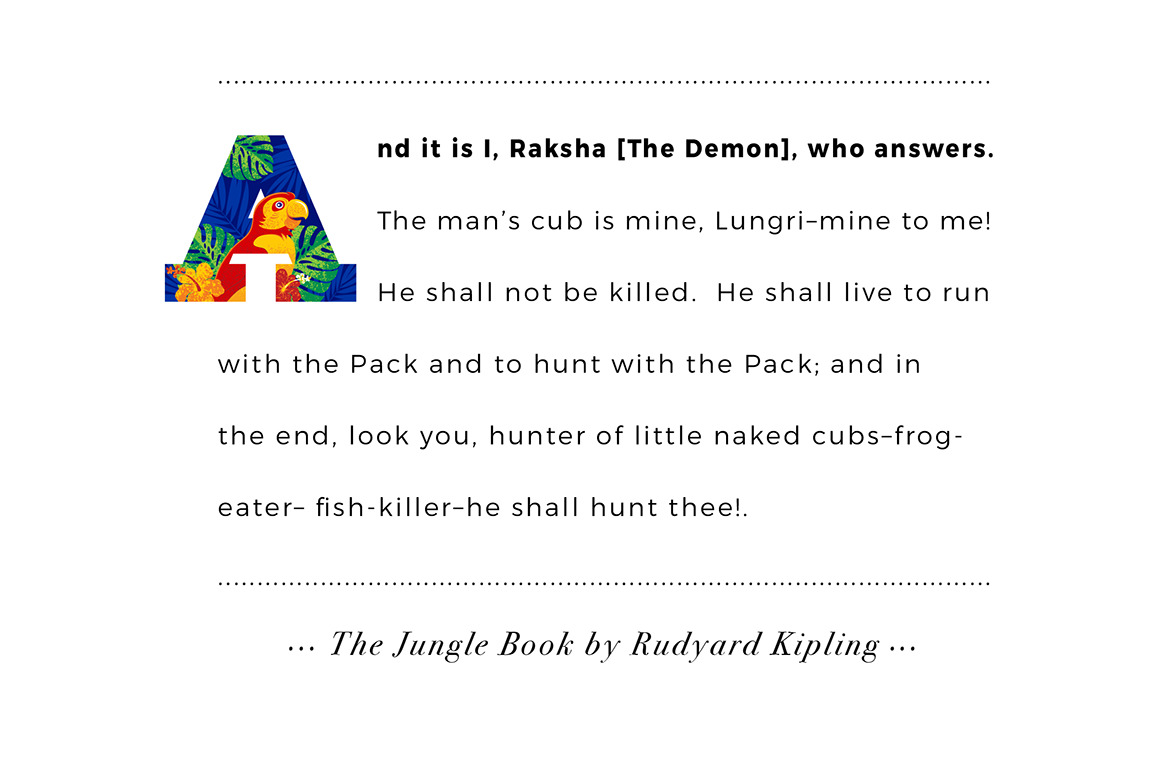 And it is I, Raksha [The Demon], who answers. The man's cub is mine, Lungri–mine to me! He shall not be killed. He shall live to run with the Pack and to hunt with the Pack; and in the end, look you, hunter of little naked cubs–frog-eater– fish-killer–he shall hunt thee!.

... The Jungle Book by Rudyard Kipling ...